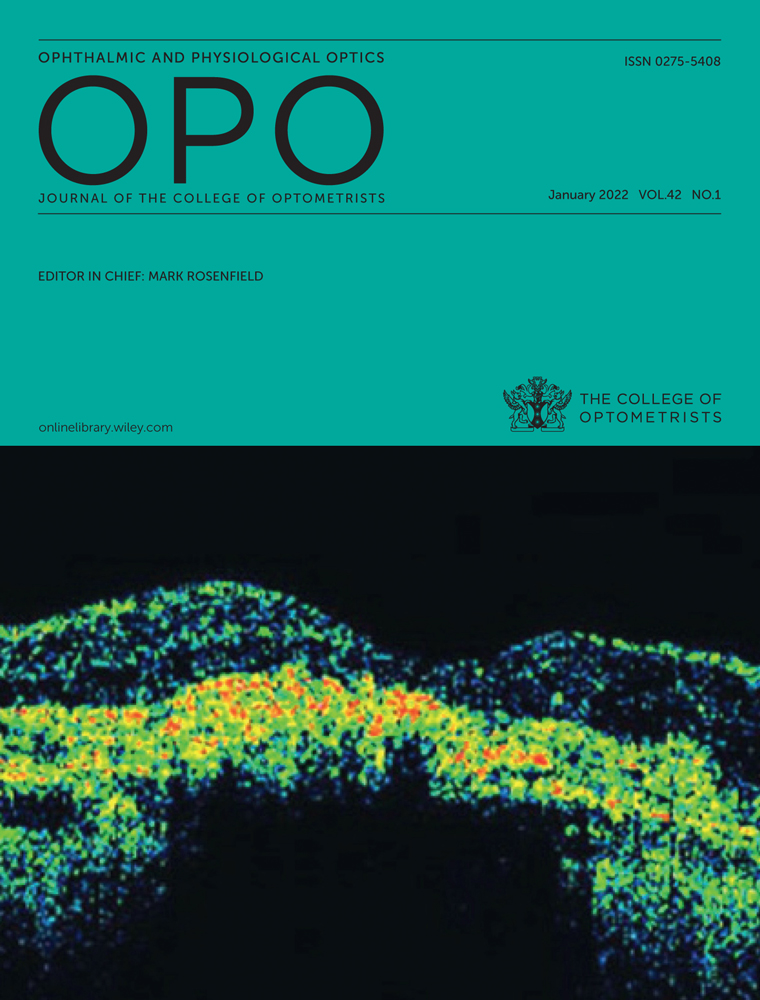 OPHTHALMIC AND PHYSIOLOGICAL OPTICS

ISSN 0275-5408

OPO

JOURNAL OF THE COLLEGE OF OPTOMETRISTS

January 2022 VOL.42 NO.1

EDITOR IN CHIEF: MARK ROSENFIELD

THE COLLEGE OF OPTOMETRISTS

onlinelibrary.wiley.com